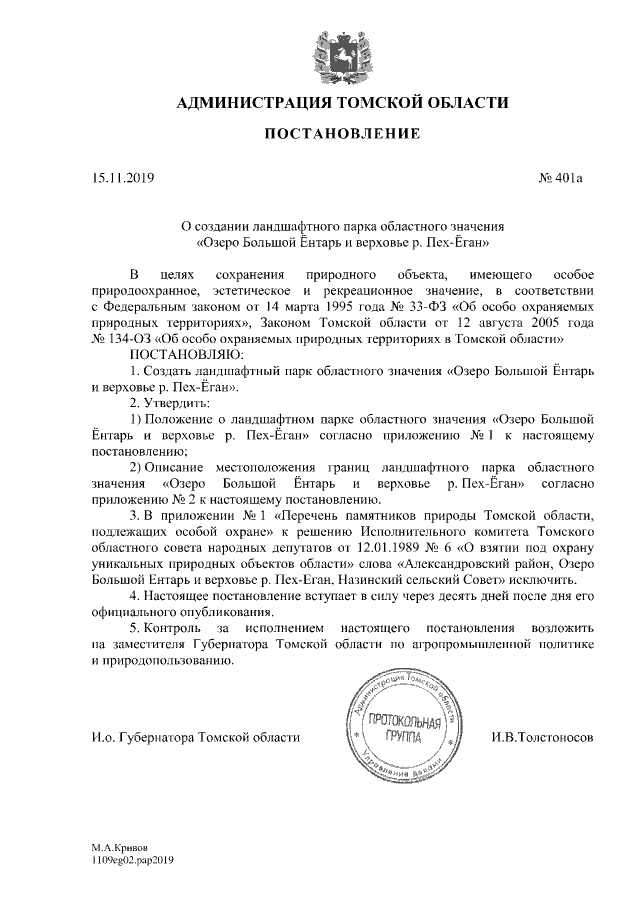 АДМИНИСТРАЦИЯ ТОМСКОЙ ОБЛАСТИ

ПОСТАНОВЛЕНИЕ

15.11.2019

№ 401а

О создании ландшафтного парка областного значения «Озеро Большой Ёнтарь и верховье р. Пех-Ёган»

В целях сохранения природного объекта, имеющего особое природоохранное, эстетическое и рекреационное значение, в соответствии с Федеральным законом от 14 марта 1995 года № 33-ФЗ «Об особо охраняемых природных территориях», Законом Томской области от 12 августа 2005 года № 134-ОЗ «Об особо охраняемых природных территориях в Томской области»

ПОСТАНОВЛЯЮ:

1. Создать ландшафтный парк областного значения «Озеро Большой Ёнтарь и верховье р. Пех-Ёган».

2. Утвердить:

1) Положение о ландшафтном парке областного значения «Озеро Большой Ёнтарь и верховье р. Пех-Ёган» согласно приложению № 1 к настоящему постановлению;

2) Описание местоположения границ ландшафтного парка областного значения «Озеро Большой Ёнтарь и верховье р. Пех-Ёган» согласно приложению № 2 к настоящему постановлению.

3. В приложении № 1 «Перечень памятников природы Томской области, подлежащих особой охране» к решению Исполнительного комитета Томского областного совета народных депутатов от 12.01.1989 № 6 «О взятии под охрану уникальных природных объектов области» слова «Александровский район, Озеро Большой Ентарь и верховье р. Пех-Еган, Назинский сельский Совет» исключить.

4. Настоящее постановление вступает в силу через десять дней после дня его официального опубликования.

5. Контроль за исполнением настоящего постановления возложить на заместителя Губернатора Томской области по агропромышленной политике и природопользованию.

И.о. Губернатора Томской области

Администрация Томской области ПРОТОКОЛЬНАЯ ГРУППА Управление делами

И.В.Толстоносов

М.А.Кривов
1109eg02.pap2019